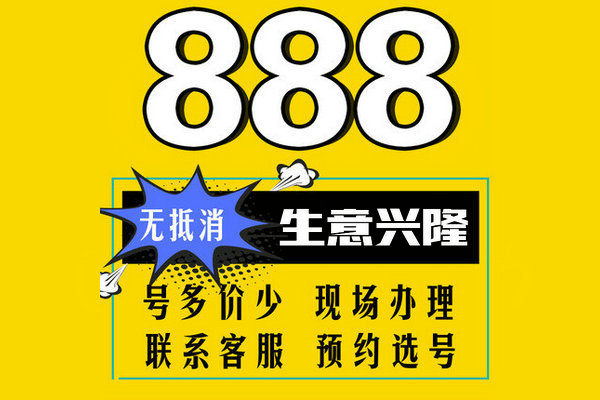 888

无抵消 生意兴隆

号多价少 现场办理
联系客服 预约选号